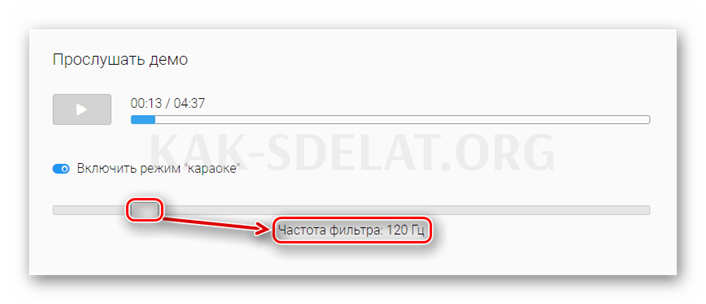 Прослушать демо

00:13 / 04:37

KAK-SDELAT.ORG

Включить режим "караоке"

Частота фильтра: 120 Гц